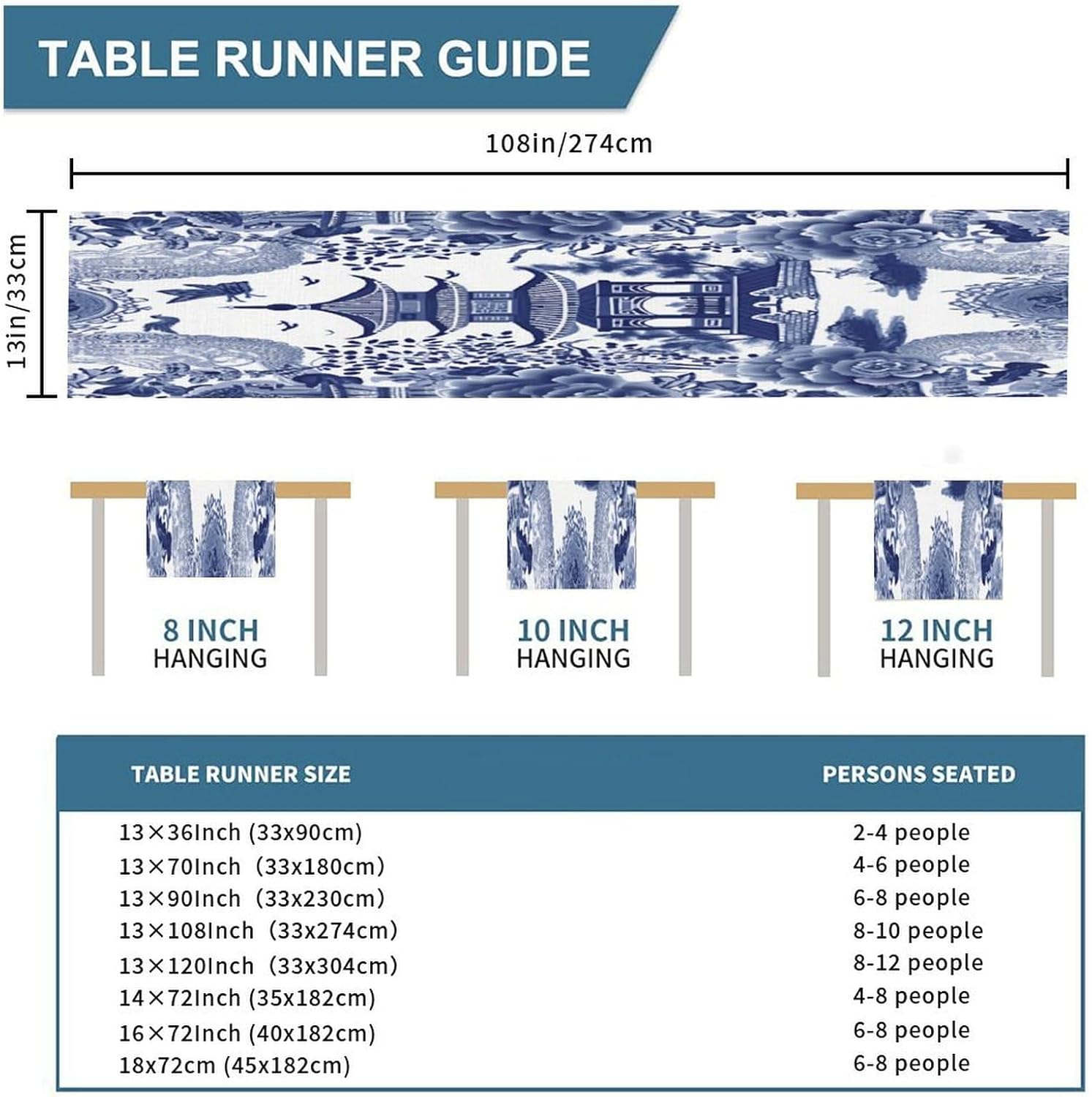 TABLE RUNNER GUIDE

108in/274cm

13in/33cm

8 INCH
HANGING

10 INCH
HANGING

12 INCH
HANGING

| TABLE RUNNER SIZE | PERSONS SEATED |
|---|---|
| 13×36Inch (33x90cm) | 2-4 people |
| 13×70Inch (33x180cm) | 4-6 people |
| 13×90Inch (33x230cm) | 6-8 people |
| 13×108Inch (33x274cm) | 8-10 people |
| 13×120Inch (33x304cm) | 8-12 people |
| 14×72Inch (35x182cm) | 4-8 people |
| 16×72Inch (40x182cm) | 6-8 people |
| 18x72cm (45x182cm) | 6-8 people |